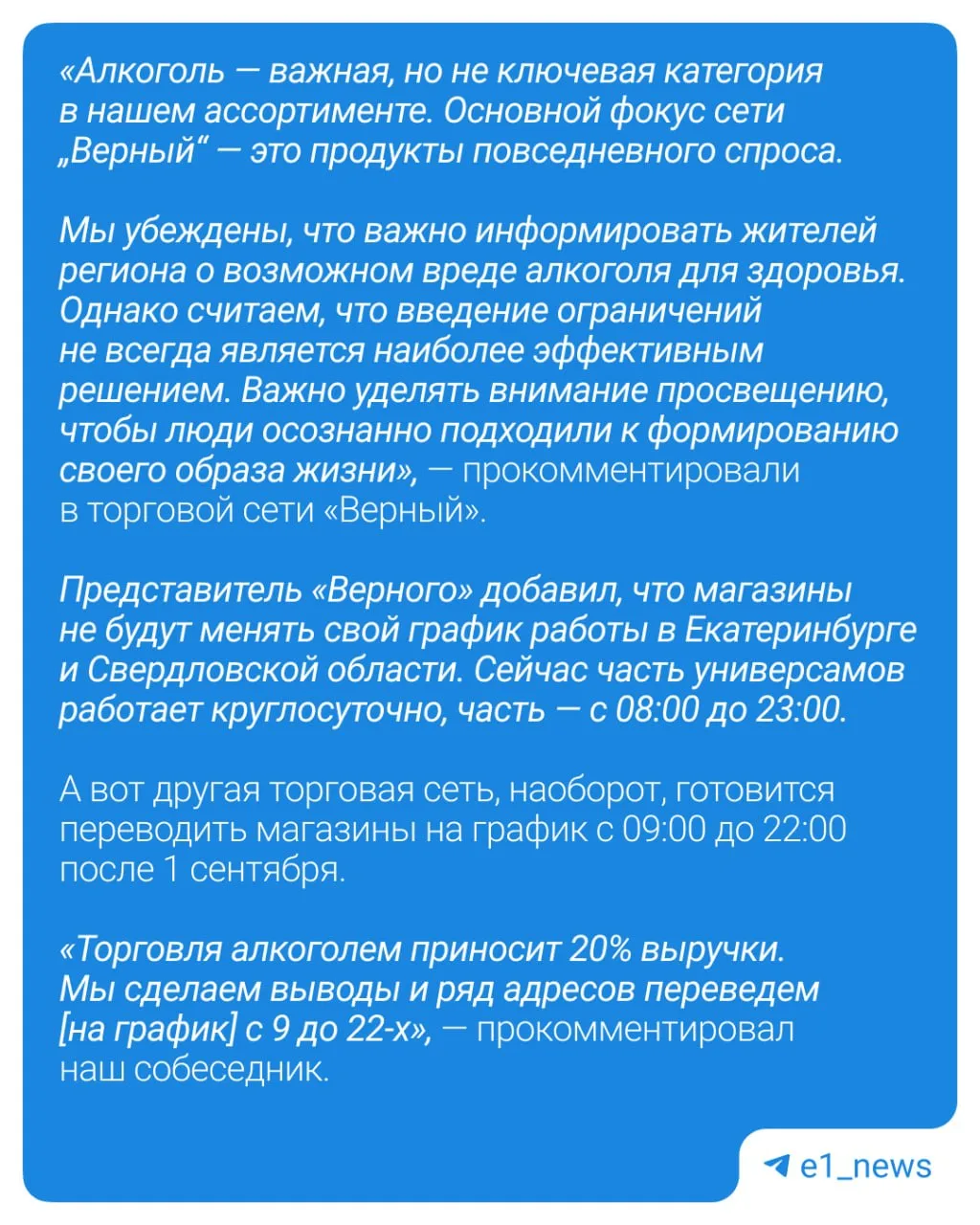 «Алкоголь — важная, но не ключевая категория в нашем ассортименте. Основной фокус сети „Верный“ — это продукты повседневного спроса.

Мы убеждены, что важно информировать жителей региона о возможном вреде алкоголя для здоровья. Однако считаем, что введение ограничений не всегда является наиболее эффективным решением. Важно уделять внимание просвещению, чтобы люди осознанно подходили к формированию своего образа жизни», — прокомментировали в торговой сети «Верный».

Представитель «Верного» добавил, что магазины не будут менять свой график работы в Екатеринбурге и Свердловской области. Сейчас часть универсамов работает круглосуточно, часть — с 08:00 до 23:00.

А вот другая торговая сеть, наоборот, готовится переводить магазины на график с 09:00 до 22:00 после 1 сентября.

«Торговля алкоголем приносит 20% выручки. Мы сделаем выводы и ряд адресов переведем [на график] с 9 до 22-х», — прокомментировал наш собеседник.

e1_news